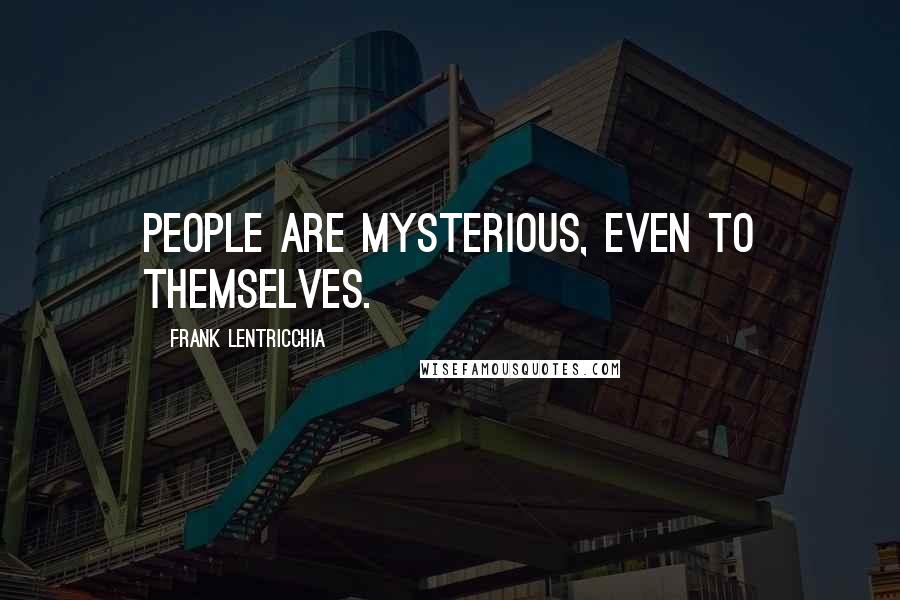 PEOPLE ARE MYSTERIOUS, EVEN TO THEMSELVES.

FRANK LENTRICCHIA

WISEFAMOUSQUOTES.COM